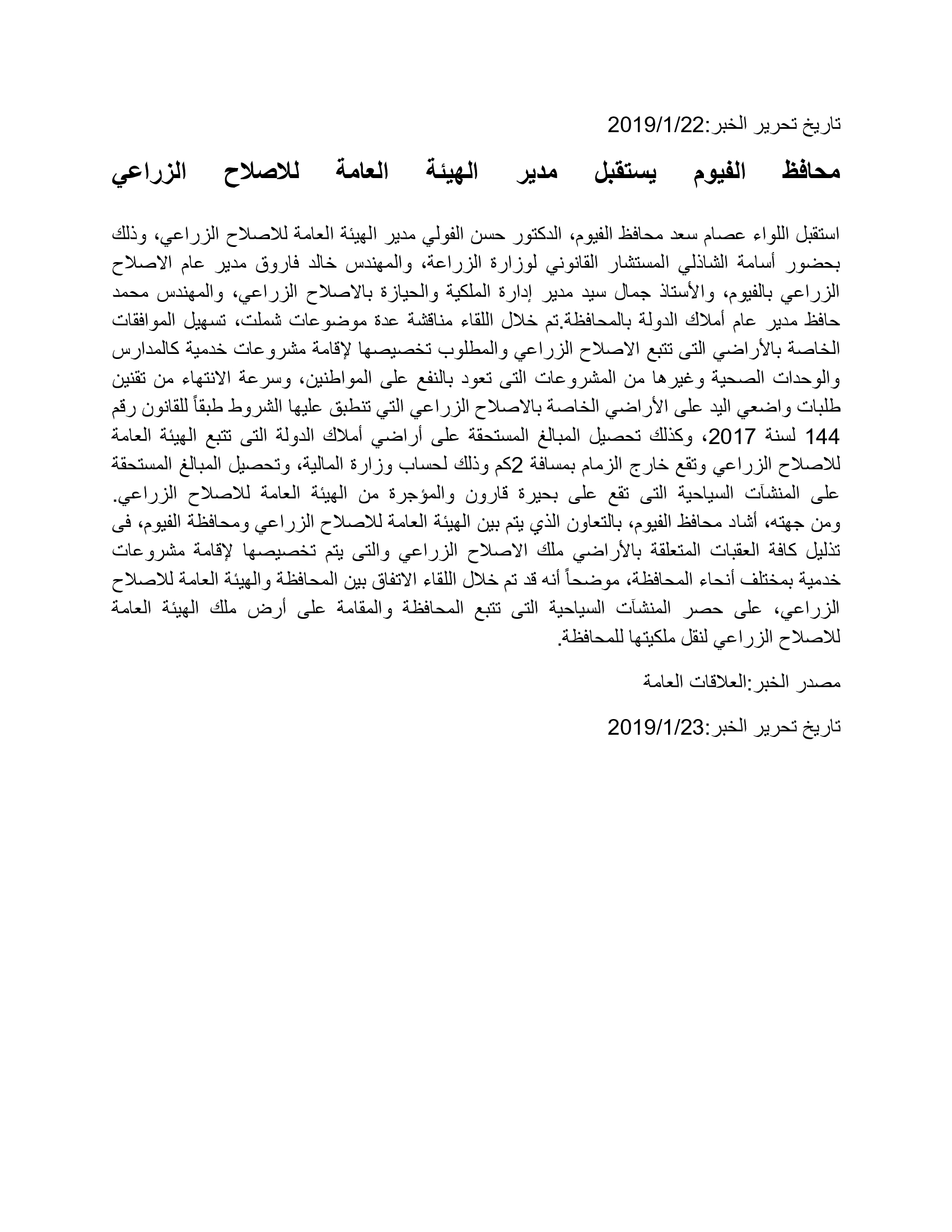 تاريخ تحرير الخبر:2019/1/22

محافظ الفيوم يستقبل مدير الهيئة العامة للاصلاح الزراعي

استقبل اللواء عصام سعد محافظ الفيوم، الدكتور حسن الفولي مدير الهيئة العامة للاصلاح الزراعي، وذلك بحضور أسامة الشاذلي المستشار القانوني لوزارة الزراعة، والمهندس خالد فاروق مدير عام الاصلاح الزراعي بالفيوم، والأستاذ جمال سيد مدير إدارة الملكية والحيازة بالاصلاح الزراعي، والمهندس محمد حافظ مدير عام أملاك الدولة بالمحافظة.تم خلال اللقاء مناقشة عدة موضوعات شملت، تسهيل الموافقات الخاصة بالأراضي التى تتبع الاصلاح الزراعي والمطلوب تخصيصها لإقامة مشروعات خدمية كالمدارس والوحدات الصحية وغيرها من المشروعات التى تعود بالنفع على المواطنين، وسرعة الانتهاء من تقنين طلبات واضعي اليد على الأراضي الخاصة بالاصلاح الزراعي التي تنطبق عليها الشروط طبقاً للقانون رقم 144 لسنة 2017، وكذلك تحصيل المبالغ المستحقة على أراضي أملاك الدولة التى تتبع الهيئة العامة للاصلاح الزراعي وتقع خارج الزمام بمسافة 2كم وذلك لحساب وزارة المالية، وتحصيل المبالغ المستحقة على المنشآت السياحية التى تقع على بحيرة قارون والمؤجرة من الهيئة العامة للاصلاح الزراعي.
ومن جهته، أشاد محافظ الفيوم، بالتعاون الذي يتم بين الهيئة العامة للاصلاح الزراعي ومحافظة الفيوم، فى تذليل كافة العقبات المتعلقة بالأراضي ملك الاصلاح الزراعي والتى يتم تخصيصها لإقامة مشروعات خدمية بمختلف أنحاء المحافظة، موضحاً أنه قد تم خلال اللقاء الاتفاق بين المحافظة والهيئة العامة للاصلاح الزراعي، على حصر المنشآت السياحية التى تتبع المحافظة والمقامة على أرض ملك الهيئة العامة للاصلاح الزراعي لنقل ملكيتها للمحافظة.

مصدر الخبر:العلاقات العامة

تاريخ تحرير الخبر:2019/1/23